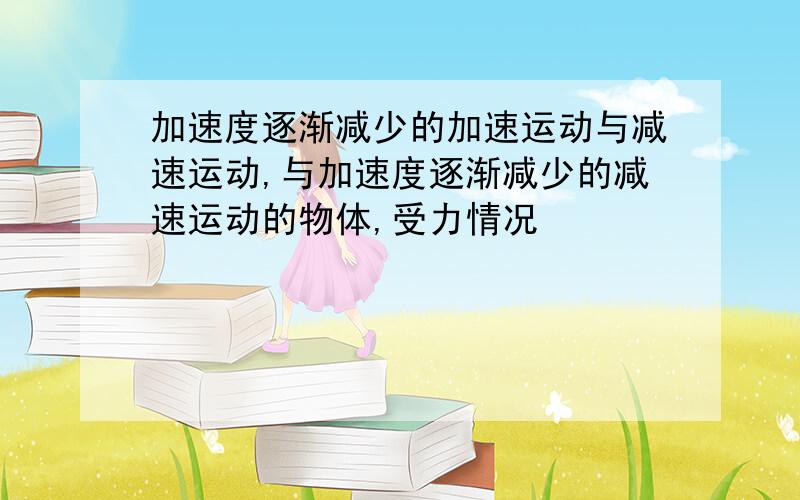 加速度逐渐减少的加速运动与减速运动,与加速度逐渐减少的减速运动的物体,受力情况